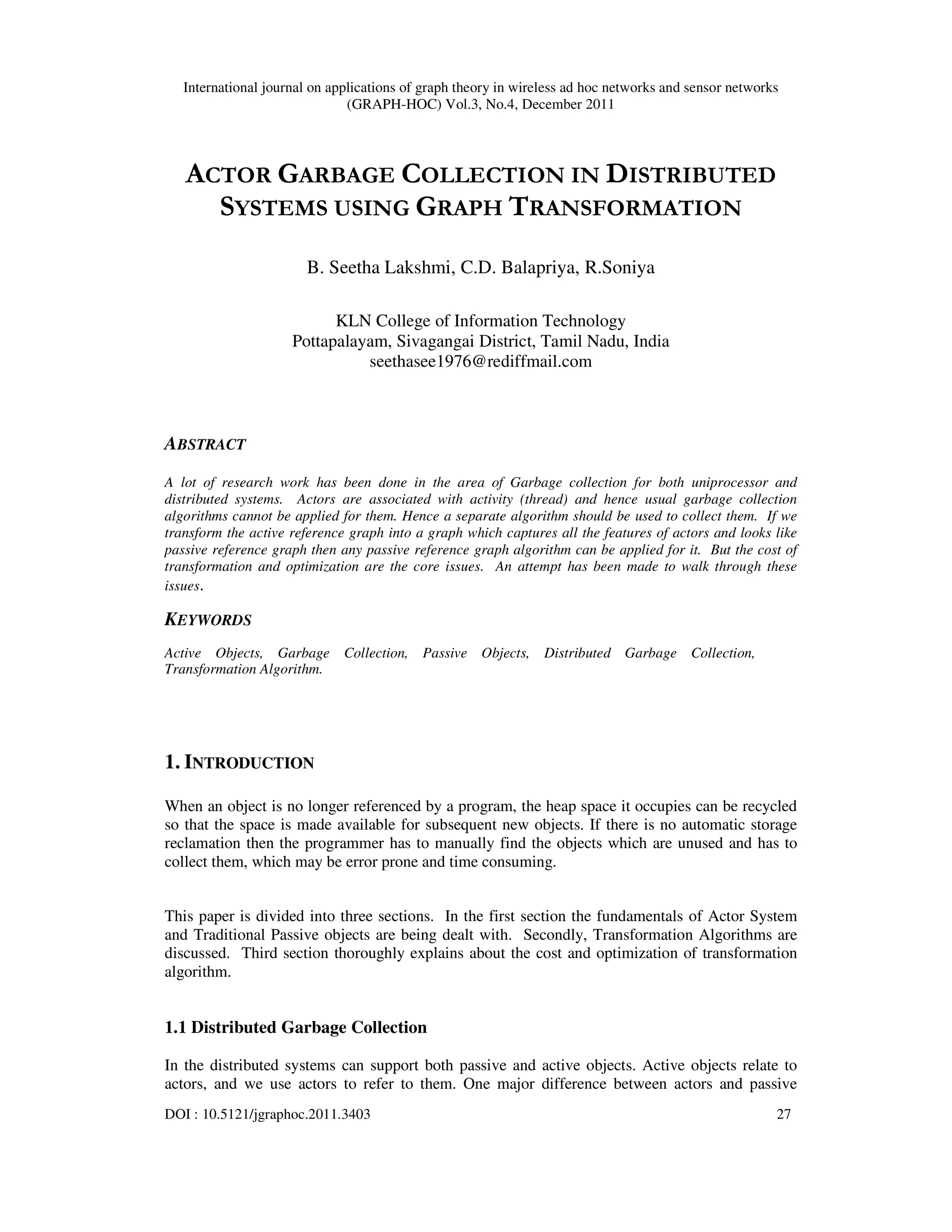 International journal on applications of graph theory in wireless ad hoc networks and sensor networks (GRAPH-HOC) Vol.3, No.4, December 2011

ACTOR GARBAGE COLLECTION IN DISTRIBUTED SYSTEMS USING GRAPH TRANSFORMATION

B. Seetha Lakshmi, C.D. Balapriya, R.Soniya

KLN College of Information Technology
Pottapalayam, Sivagangai District, Tamil Nadu, India
seethasee1976@rediffmail.com

ABSTRACT

A lot of research work has been done in the area of Garbage collection for both uniprocessor and distributed systems. Actors are associated with activity (thread) and hence usual garbage collection algorithms cannot be applied for them. Hence a separate algorithm should be used to collect them. If we transform the active reference graph into a graph which captures all the features of actors and looks like passive reference graph then any passive reference graph algorithm can be applied for it. But the cost of transformation and optimization are the core issues. An attempt has been made to walk through these issues.

KEYWORDS

Active Objects, Garbage Collection, Passive Objects, Distributed Garbage Collection, Transformation Algorithm.

1. INTRODUCTION

When an object is no longer referenced by a program, the heap space it occupies can be recycled so that the space is made available for subsequent new objects. If there is no automatic storage reclamation then the programmer has to manually find the objects which are unused and has to collect them, which may be error prone and time consuming.

This paper is divided into three sections. In the first section the fundamentals of Actor System and Traditional Passive objects are being dealt with. Secondly, Transformation Algorithms are discussed. Third section thoroughly explains about the cost and optimization of transformation algorithm.

1.1 Distributed Garbage Collection

In the distributed systems can support both passive and active objects. Active objects relate to actors, and we use actors to refer to them. One major difference between actors and passive

DOI : 10.5121/jgraphoc.2011.3403 27